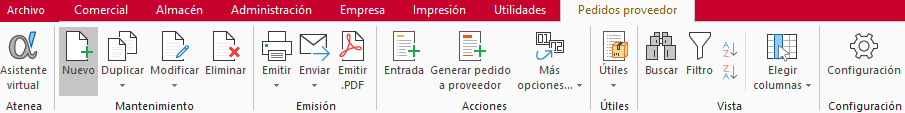 Archivo Comercial Almacén Administración Empresa Impresión Utilidades Pedidos proveedor

Asistente virtual
Atenea

Nuevo Duplicar Modificar Eliminar
Mantenimiento

Emitir Enviar Emitir .PDF
Emisión

Entrada Generar pedido a proveedor Más opciones...
Acciones

Útiles
Útiles

Buscar Filtro Elegir columnas
Vista

Configuración
Configuración